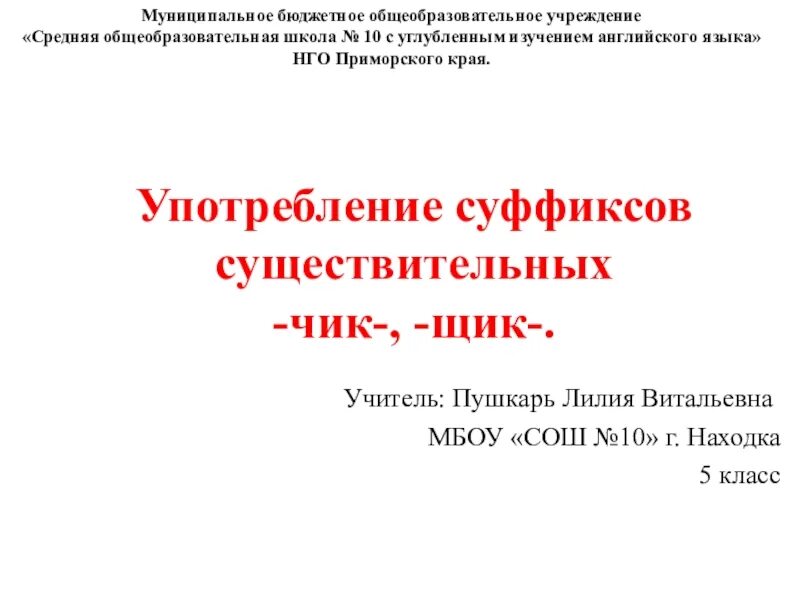 Муниципальное бюджетное общеобразовательное учреждение
«Средняя общеобразовательная школа № 10 с углубленным изучением английского языка»
НГО Приморского края.

Употребление суффиксов существительных
-чик-, -щик-.

Учитель: Пушкарь Лилия Витальевна
МБОУ «СОШ №10» г. Находка
5 класс